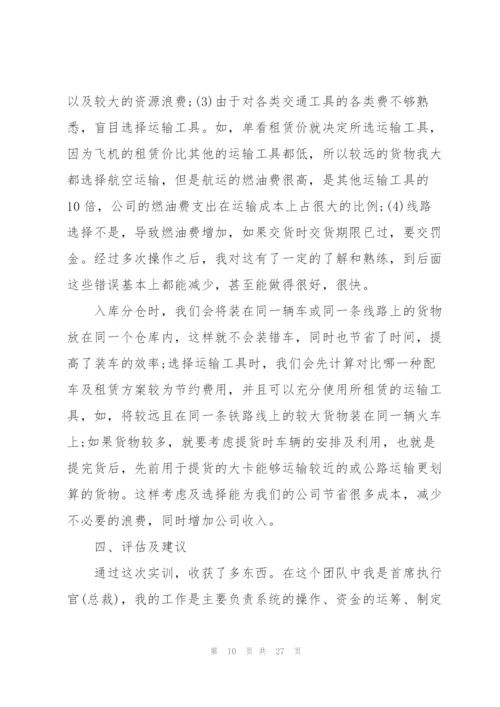 以及较大的资源浪费;(3)由于对各类交通工具的各类费不够熟悉，盲目选择运输工具。如，单看租赁价就决定所选运输工具，因为飞机的租赁价比其他的运输工具都低，所以较远的货物我大都选择航空运输，但是航运的燃油费很高，是其他运输工具的10倍，公司的燃油费支出在运输成本上占很大的比例;(4)线路选择不是，导致燃油费增加，如果交货时交货期限已过，要交罚金。经过多次操作之后，我对这有了一定的了解和熟练，到后面这些错误基本上都能减少，甚至能做得很好，很快。

入库分仓时，我们会将装在同一辆车或同一条线路上的货物放在同一个仓库内，这样就不会装错车，同时也节省了时间，提高了装车的效率;选择运输工具时，我们会先计算对比哪一种配车及租赁方案较为节约费用，并且可以充分使用所租赁的运输工具，如，将较远且在同一条铁路线上的较大货物装在同一辆火车上;如果货物较多，就要考虑提货时车辆的安排及利用，也就是提完货后，先前用于提货的大卡能够运输较近的或公路运输更划算的货物。这样考虑及选择能为我们的公司节省很多成本，减少不必要的浪费，同时增加公司收入。

四、评估及建议

通过这次实训，收获了多东西。在这个团队中我是首席执行官(总裁)，我的工作是主要负责系统的操作、资金的运筹、制定

第 10 页 共 27 页